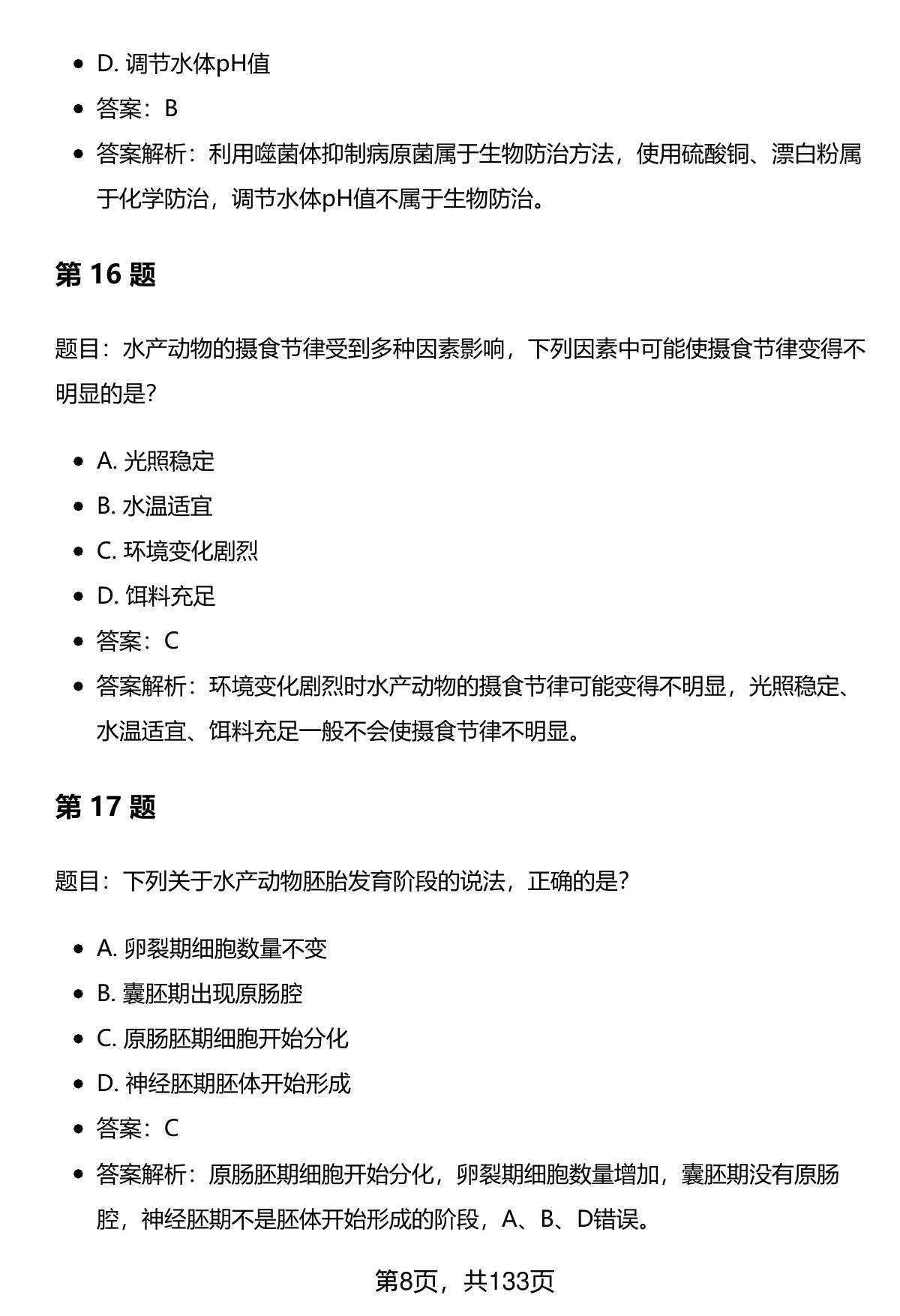 - D. 调节水体pH值
- 答案：B
- 答案解析：利用噬菌体抑制病原菌属于生物防治方法，使用硫酸铜、漂白粉属于化学防治，调节水体pH值不属于生物防治。

第 16 题

题目：水产动物的摄食节律受到多种因素影响，下列因素中可能使摄食节律变得不明显的是？

- A. 光照稳定
- B. 水温适宜
- C. 环境变化剧烈
- D. 饵料充足
- 答案：C
- 答案解析：环境变化剧烈时水产动物的摄食节律可能变得不明显，光照稳定、水温适宜、饵料充足一般不会使摄食节律不明显。

第 17 题

题目：下列关于水产动物胚胎发育阶段的说法，正确的是？

- A. 卵裂期细胞数量不变
- B. 囊胚期出现原肠腔
- C. 原肠胚期细胞开始分化
- D. 神经胚期胚体开始形成
- 答案：C
- 答案解析：原肠胚期细胞开始分化，卵裂期细胞数量增加，囊胚期没有原肠腔，神经胚期不是胚体开始形成的阶段，A、B、D错误。

第8页，共133页